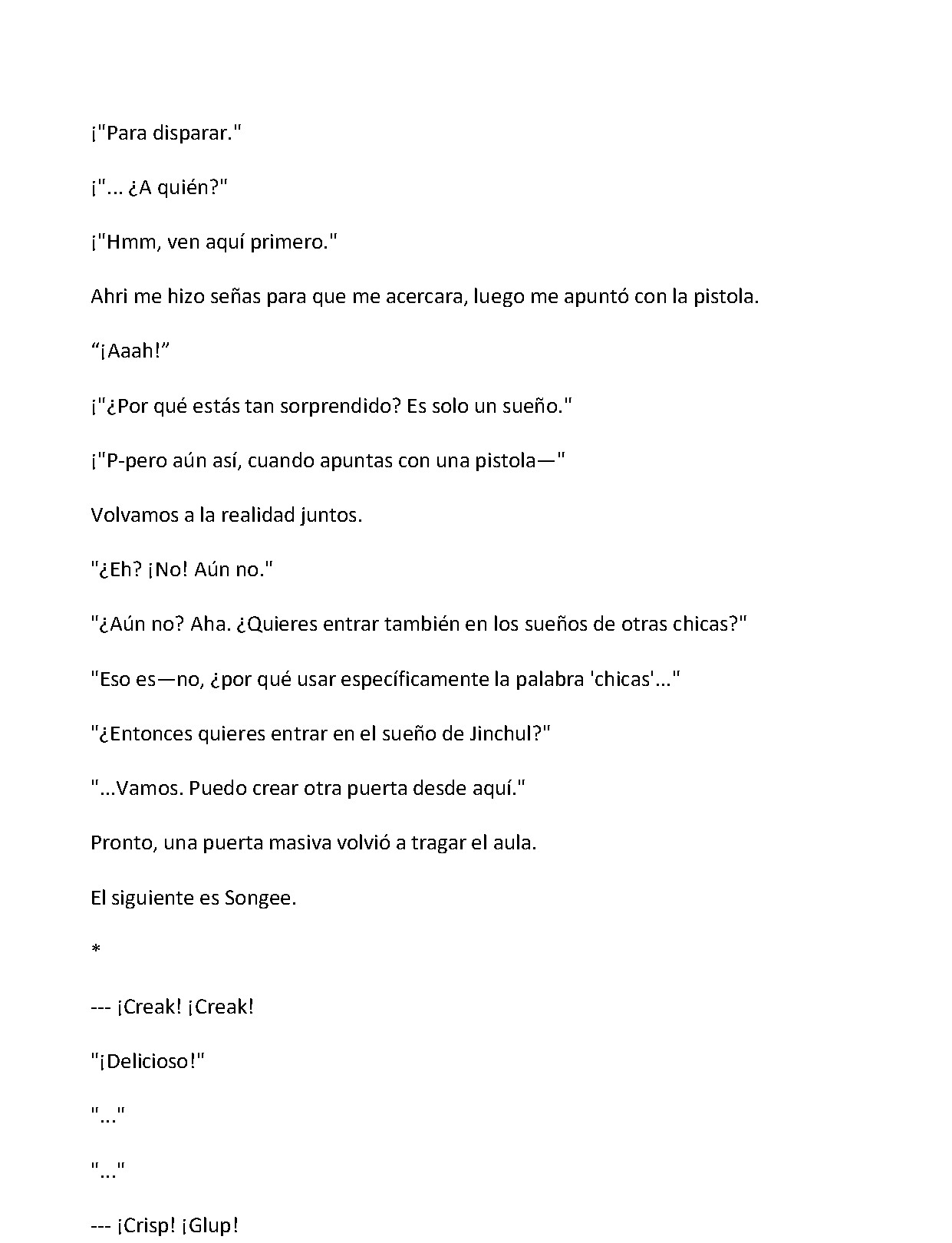 ¡"Para disparar."

¡"... ¿A quién?"

¡"Hmm, ven aquí primero."

Ahri me hizo señas para que me acercara, luego me apuntó con la pistola.

"¡Aaah!"

¡"¿Por qué estás tan sorprendido? Es solo un sueño."

¡"P-pero aún así, cuando apuntas con una pistola—"

Volvamos a la realidad juntos.

"¿Eh? ¡No! Aún no."

"¿Aún no? Aha. ¿Quieres entrar también en los sueños de otras chicas?"

"Eso es—no, ¿por qué usar específicamente la palabra 'chicas'..."

"¿Entonces quieres entrar en el sueño de Jinchul?"

"...Vamos. Puedo crear otra puerta desde aquí."

Pronto, una puerta masiva volvió a tragar el aula.

El siguiente es Songee.

*

--- ¡Creak! ¡Creak!

"¡Delicioso!"

"..."

"..."

--- ¡Crisp! ¡Glup!